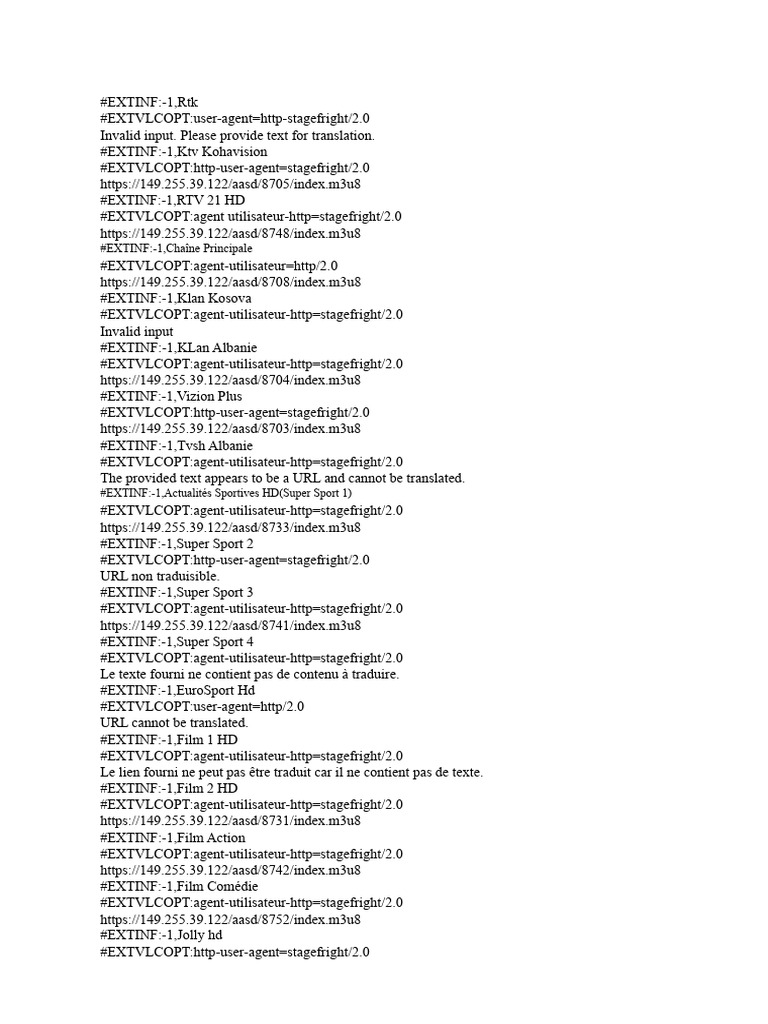 #EXTINF:-1,Rtk
#EXTVLCOPT:user-agent=http-stagefright/2.0
Invalid input. Please provide text for translation.
#EXTINF:-1,Ktv Kohavision
#EXTVLCOPT:http-user-agent=stagefright/2.0
https://149.255.39.122/aasd/8705/index.m3u8
#EXTINF:-1,RTV 21 HD
#EXTVLCOPT:agent utilisateur-http=stagefright/2.0
https://149.255.39.122/aasd/8748/index.m3u8
#EXTINF:-1,Chaîne Principale
#EXTVLCOPT:agent-utilisateur=http/2.0
https://149.255.39.122/aasd/8708/index.m3u8
#EXTINF:-1,Klan Kosova
#EXTVLCOPT:agent-utilisateur-http=stagefright/2.0
Invalid input
#EXTINF:-1,KLan Albanie
#EXTVLCOPT:agent-utilisateur-http=stagefright/2.0
https://149.255.39.122/aasd/8704/index.m3u8
#EXTINF:-1,Vizion Plus
#EXTVLCOPT:http-user-agent=stagefright/2.0
https://149.255.39.122/aasd/8703/index.m3u8
#EXTINF:-1,Tvsh Albanie
#EXTVLCOPT:agent-utilisateur-http=stagefright/2.0
The provided text appears to be a URL and cannot be translated.
#EXTINF:-1,Actualités Sportives HD(Super Sport 1)
#EXTVLCOPT:agent-utilisateur-http=stagefright/2.0
https://149.255.39.122/aasd/8733/index.m3u8
#EXTINF:-1,Super Sport 2
#EXTVLCOPT:http-user-agent=stagefright/2.0
URL non traduisible.
#EXTINF:-1,Super Sport 3
#EXTVLCOPT:agent-utilisateur-http=stagefright/2.0
https://149.255.39.122/aasd/8741/index.m3u8
#EXTINF:-1,Super Sport 4
#EXTVLCOPT:agent-utilisateur-http=stagefright/2.0
Le texte fourni ne contient pas de contenu à traduire.
#EXTINF:-1,EuroSport Hd
#EXTVLCOPT:user-agent=http/2.0
URL cannot be translated.
#EXTINF:-1,Film 1 HD
#EXTVLCOPT:agent-utilisateur-http=stagefright/2.0
Le lien fourni ne peut pas être traduit car il ne contient pas de texte.
#EXTINF:-1,Film 2 HD
#EXTVLCOPT:agent-utilisateur-http=stagefright/2.0
https://149.255.39.122/aasd/8731/index.m3u8
#EXTINF:-1,Film Action
#EXTVLCOPT:agent-utilisateur-http=stagefright/2.0
https://149.255.39.122/aasd/8742/index.m3u8
#EXTINF:-1,Film Comédie
#EXTVLCOPT:agent-utilisateur-http=stagefright/2.0
https://149.255.39.122/aasd/8752/index.m3u8
#EXTINF:-1,Jolly hd
#EXTVLCOPT:http-user-agent=stagefright/2.0